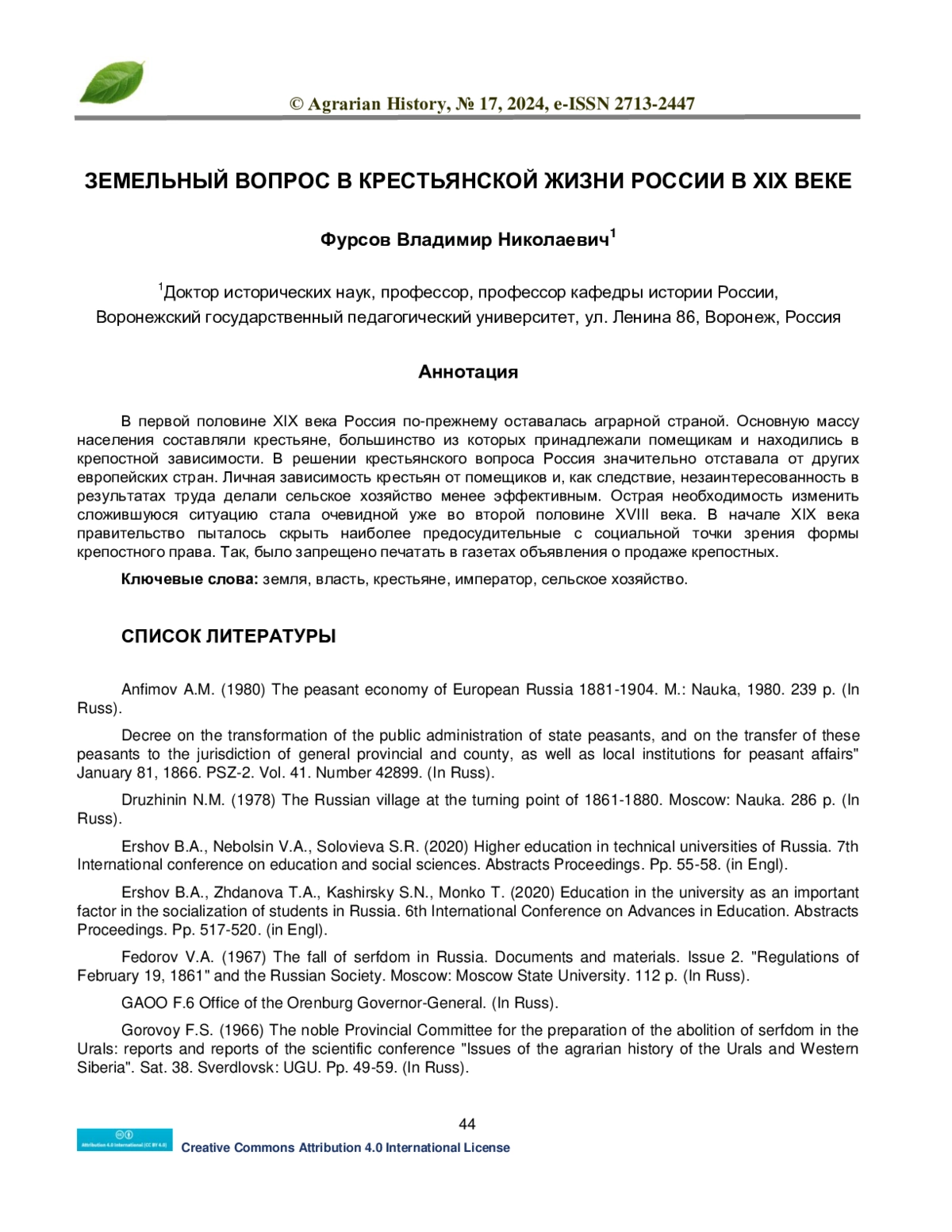 © Agrarian History, № 17, 2024, e-ISSN 2713-2447

ЗЕМЕЛЬНЫЙ ВОПРОС В КРЕСТЬЯНСКОЙ ЖИЗНИ РОССИИ В XIX ВЕКЕ

Фурсов Владимир Николаевич$^1$

$^1$Доктор исторических наук, профессор, профессор кафедры истории России, Воронежский государственный педагогический университет, ул. Ленина 86, Воронеж, Россия

Аннотация

В первой половине XIX века Россия по-прежнему оставалась аграрной страной. Основную массу населения составляли крестьяне, большинство из которых принадлежали помещикам и находились в крепостной зависимости. В решении крестьянского вопроса Россия значительно отставала от других европейских стран. Личная зависимость крестьян от помещиков и, как следствие, незаинтересованность в результатах труда делали сельское хозяйство менее эффективным. Острая необходимость изменить сложившуюся ситуацию стала очевидной уже во второй половине XVIII века. В начале XIX века правительство пыталось скрыть наиболее предосудительные с социальной точки зрения формы крепостного права. Так, было запрещено печатать в газетах объявления о продаже крепостных.

Ключевые слова: земля, власть, крестьяне, император, сельское хозяйство.

СПИСОК ЛИТЕРАТУРЫ

Anfimov A.M. (1980) The peasant economy of European Russia 1881-1904. M.: Nauka, 1980. 239 p. (In Russ).

Decree on the transformation of the public administration of state peasants, and on the transfer of these peasants to the jurisdiction of general provincial and county, as well as local institutions for peasant affairs" January 81, 1866. PSZ-2. Vol. 41. Number 42899. (In Russ).

Druzhinin N.M. (1978) The Russian village at the turning point of 1861-1880. Moscow: Nauka. 286 p. (In Russ).

Ershov B.A., Nebolsin V.A., Solovieva S.R. (2020) Higher education in technical universities of Russia. 7th International conference on education and social sciences. Abstracts Proceedings. Pp. 55-58. (in Engl).

Ershov B.A., Zhdanova T.A., Kashirsky S.N., Monko T. (2020) Education in the university as an important factor in the socialization of students in Russia. 6th International Conference on Advances in Education. Abstracts Proceedings. Pp. 517-520. (in Engl).

Fedorov V.A. (1967) The fall of serfdom in Russia. Documents and materials. Issue 2. "Regulations of February 19, 1861" and the Russian Society. Moscow: Moscow State University. 112 p. (In Russ).

GAOO F.6 Office of the Orenburg Governor-General. (In Russ).

Gorovoy F.S. (1966) The noble Provincial Committee for the preparation of the abolition of serfdom in the Urals: reports and reports of the scientific conference "Issues of the agrarian history of the Urals and Western Siberia". Sat. 38. Sverdlovsk: UGU. Pp. 49-59. (In Russ).

44

Attribution 4.0 International (CC BY 4.0)
Creative Commons Attribution 4.0 International License